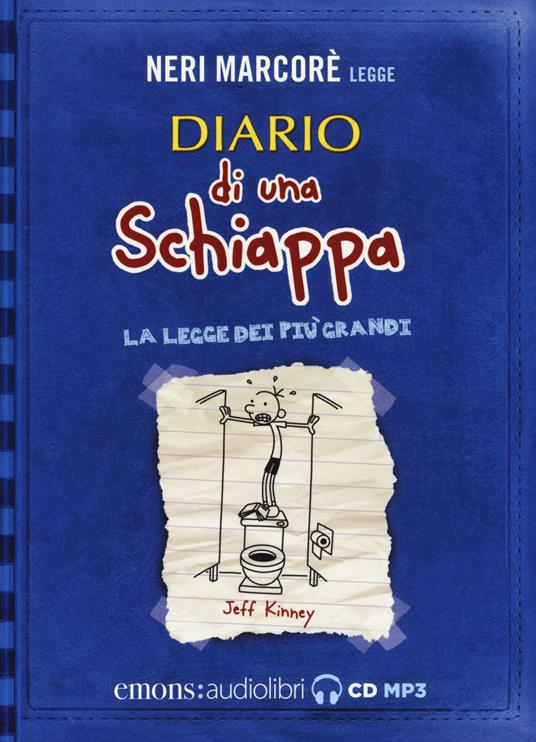 NERI MARCORÈ LEGGE

DIARIO
di una
Schiappa

LA LEGGE DEI PIÙ GRANDI

Jeff Kinney

emons:audiolibri CD MP3